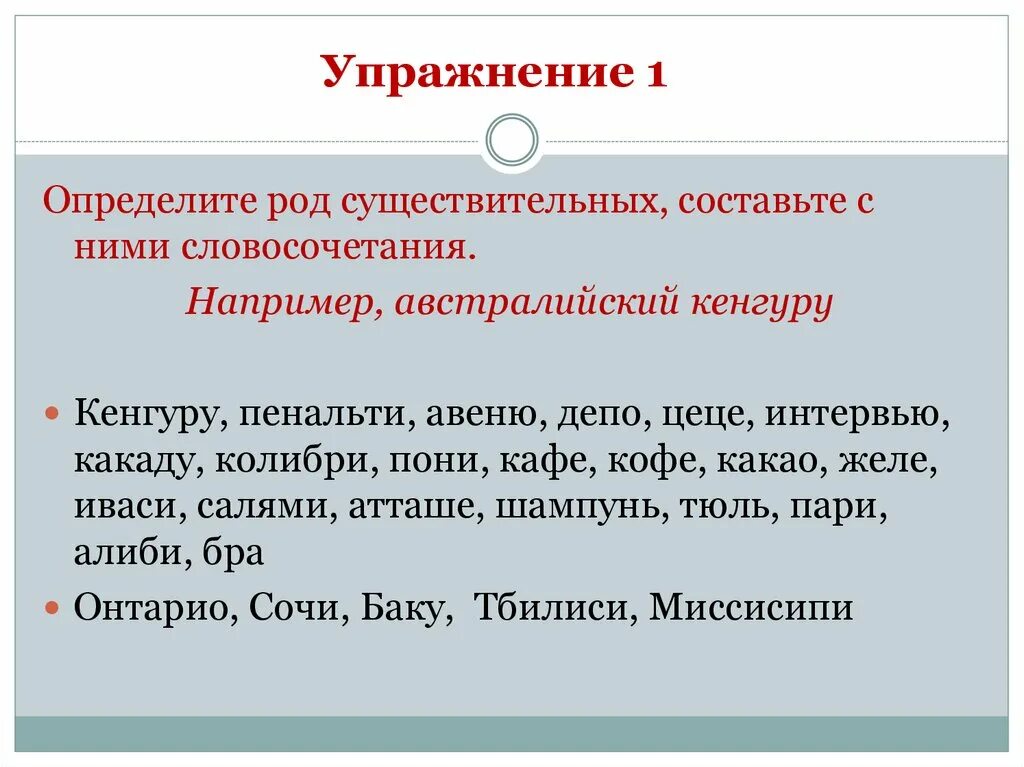 Упражнение 1

Определите род существительных, составьте с ними словосочетания.

Например, австралийский кенгуру

Кенгуру, пенальти, авеню, депо, цеце, интервью, какаду, колибри, пони, кафе, кофе, какао, желе, иваси, салями, атташе, шампунь, тюль, пари, алиби, бра

Онтарио, Сочи, Баку, Тбилиси, Миссисипи